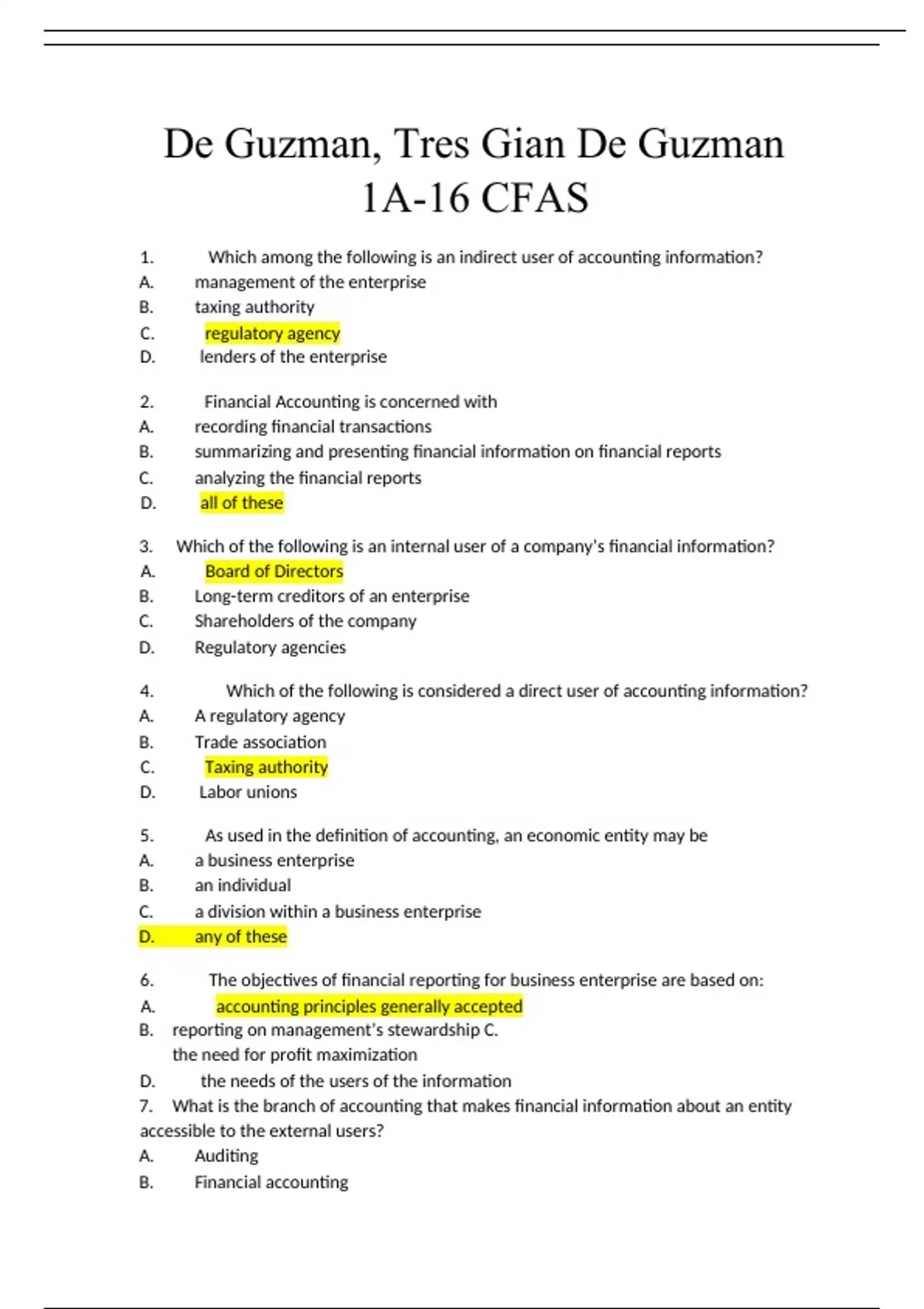 De Guzman, Tres Gian De Guzman
1A-16 CFAS

1. Which among the following is an indirect user of accounting information?
A. management of the enterprise
B. taxing authority
C. regulatory agency
D. lenders of the enterprise

2. Financial Accounting is concerned with
A. recording financial transactions
B. summarizing and presenting financial information on financial reports
C. analyzing the financial reports
D. all of these

3. Which of the following is an internal user of a company's financial information?
A. Board of Directors
B. Long-term creditors of an enterprise
C. Shareholders of the company
D. Regulatory agencies

4. Which of the following is considered a direct user of accounting information?
A. A regulatory agency
B. Trade association
C. Taxing authority
D. Labor unions

5. As used in the definition of accounting, an economic entity may be
A. a business enterprise
B. an individual
C. a division within a business enterprise
D. any of these

6. The objectives of financial reporting for business enterprise are based on:
A. accounting principles generally accepted
B. reporting on management's stewardship C. the need for profit maximization
D. the needs of the users of the information
7. What is the branch of accounting that makes financial information about an entity accessible to the external users?
A. Auditing
B. Financial accounting